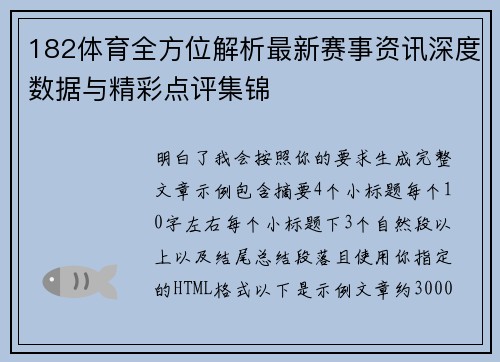 182体育全方位解析最新赛事资讯深度数据与精彩点评集锦

明白了我会按照你的要求生成完整文章示例包含摘要4个小标题每个10字左右每个小标题下3个自然段以上以及结尾总结段落且使用你指定的HTML格式以下是示例文章约3000